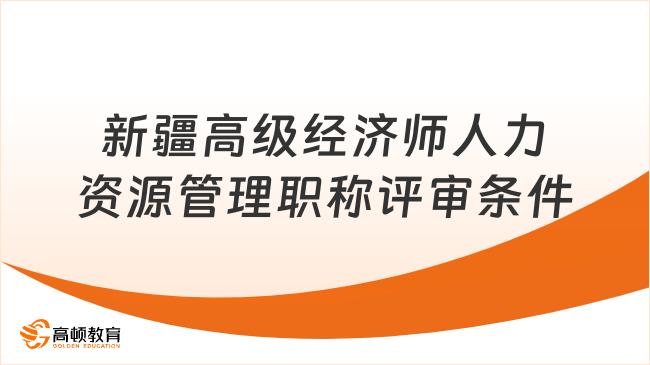 新疆高级经济师人力资源管理职称评审条件

高顿教育
GOLDEN EDUCATION